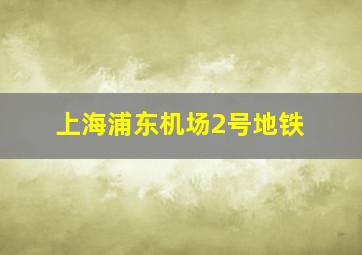 上海浦东机场2号地铁